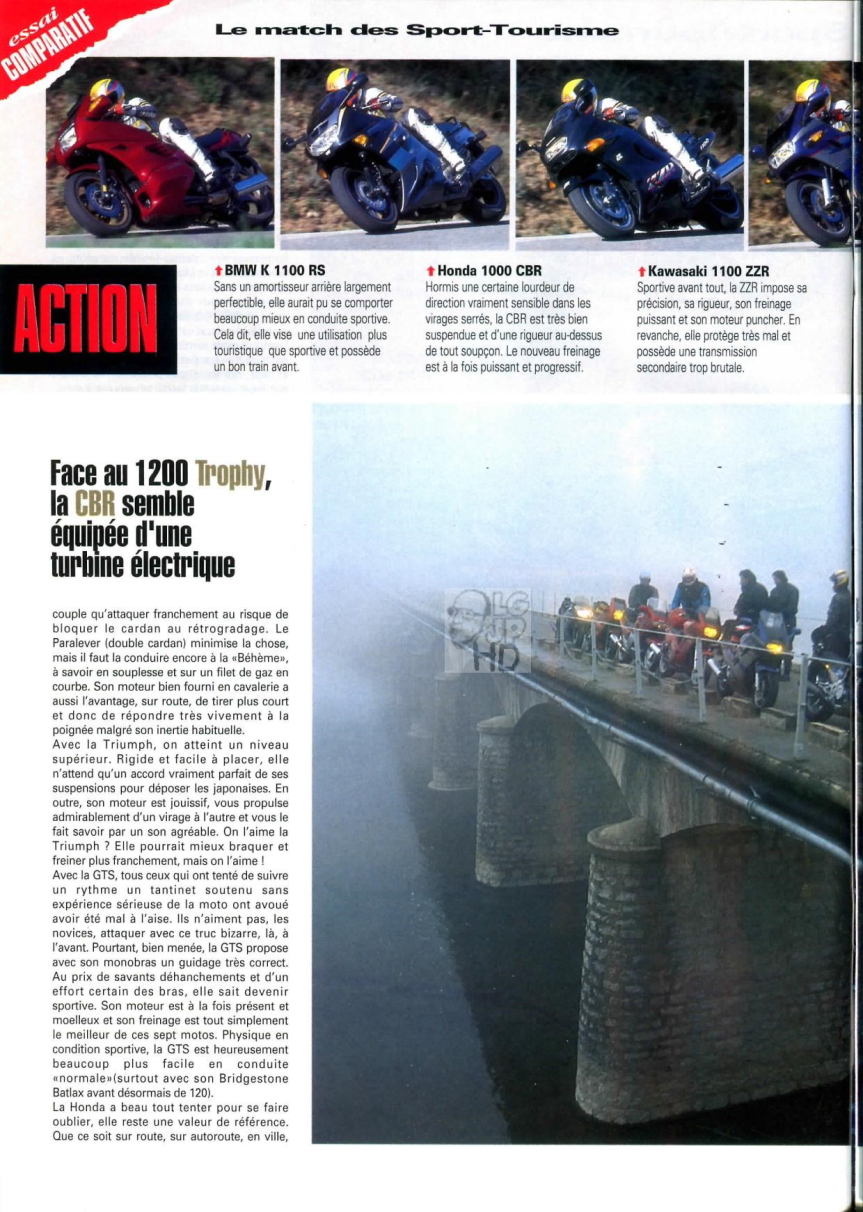 essai
COMPARATIF

Le match des Sport-Tourisme

ACTION

BMW K 1100 RS
Sans un amortisseur arrière largement perfectible, elle aurait pu se comporter beaucoup mieux en conduite sportive. Cela dit, elle vise une utilisation plus touristique que sportive et possède un bon train avant.

Honda 1000 CBR
Hormis une certaine lourdeur de direction vraiment sensible dans les virages serrés, la CBR est très bien suspendue et d'une rigueur au-dessus de tout soupçon. Le nouveau freinage est à la fois puissant et progressif.

Kawasaki 1100 ZZR
Sportive avant tout, la ZZR impose sa précision, sa rigueur, son freinage puissant et son moteur puncher. En revanche, elle protège très mal et possède une transmission secondaire trop brutale.

Face au 1200 Trophy, la CBR semble équipée d'une turbine électrique

couple qu'attaquer franchement au risque de bloquer le cardan au rétrogradage. Le Paralever (double cardan) minimise la chose, mais il faut la conduire encore à la «Béhème», à savoir en souplesse et sur un filet de gaz en courbe. Son moteur bien fourni en cavalerie a aussi l'avantage, sur route, de tirer plus court et donc de répondre très vivement à la poignée malgré son inertie habituelle.
Avec la Triumph, on atteint un niveau supérieur. Rigide et facile à placer, elle n'attend qu'un accord vraiment parfait de ses suspensions pour déposer les japonaises. En outre, son moteur est jouissif, vous propulse admirablement d'un virage à l'autre et vous le fait savoir par un son agréable. On l'aime la Triumph ? Elle pourrait mieux braquer et freiner plus franchement, mais on l'aime !
Avec la GTS, tous ceux qui ont tenté de suivre un rythme un tantinet soutenu sans expérience sérieuse de la moto ont avoué avoir été mal à l'aise. Ils n'aiment pas, les novices, attaquer avec ce truc bizarre, là, à l'avant. Pourtant, bien menée, la GTS propose avec son monobras un guidage très correct. Au prix de savants déhanchements et d'un effort certain des bras, elle sait devenir sportive. Son moteur est à la fois présent et moelleux et son freinage est tout simplement le meilleur de ces sept motos. Physique en condition sportive, la GTS est heureusement beaucoup plus facile en conduite «normale»(surtout avec son Bridgestone Batlax avant désormais de 120).
La Honda a beau tout tenter pour se faire oublier, elle reste une valeur de référence. Que ce soit sur route, sur autoroute, en ville,

LG JP HD